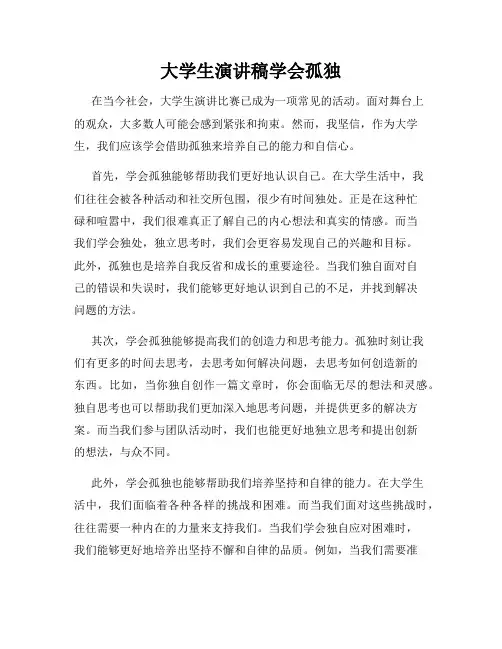 大学生演讲稿学会孤独

在当今社会，大学生演讲比赛已成为一项常见的活动。面对舞台上的观众，大多数人可能会感到紧张和拘束。然而，我坚信，作为大学生，我们应该学会借助孤独来培养自己的能力和自信心。

首先，学会孤独能够帮助我们更好地认识自己。在大学生活中，我们往往会被各种活动和社交所包围，很少有时间独处。正是在这种忙碌和喧嚣中，我们很难真正了解自己的内心想法和真实的情感。而当我们学会独处，独立思考时，我们会更容易发现自己的兴趣和目标。此外，孤独也是培养自我反省和成长的重要途径。当我们独自面对自己的错误和失误时，我们能够更好地认识到自己的不足，并找到解决问题的方法。

其次，学会孤独能够提高我们的创造力和思考能力。孤独时刻让我们有更多的时间去思考，去思考如何解决问题，去思考如何创造新的东西。比如，当你独自创作一篇文章时，你会面临无尽的想法和灵感。独自思考也可以帮助我们更加深入地思考问题，并提供更多的解决方案。而当我们参与团队活动时，我们也能更好地独立思考和提出创新的想法，与众不同。

此外，学会孤独也能够帮助我们培养坚持和自律的能力。在大学生活中，我们面临着各种各样的挑战和困难。而当我们面对这些挑战时，往往需要一种内在的力量来支持我们。当我们学会独自应对困难时，我们能够更好地培养出坚持不懈和自律的品质。例如，当我们需要准